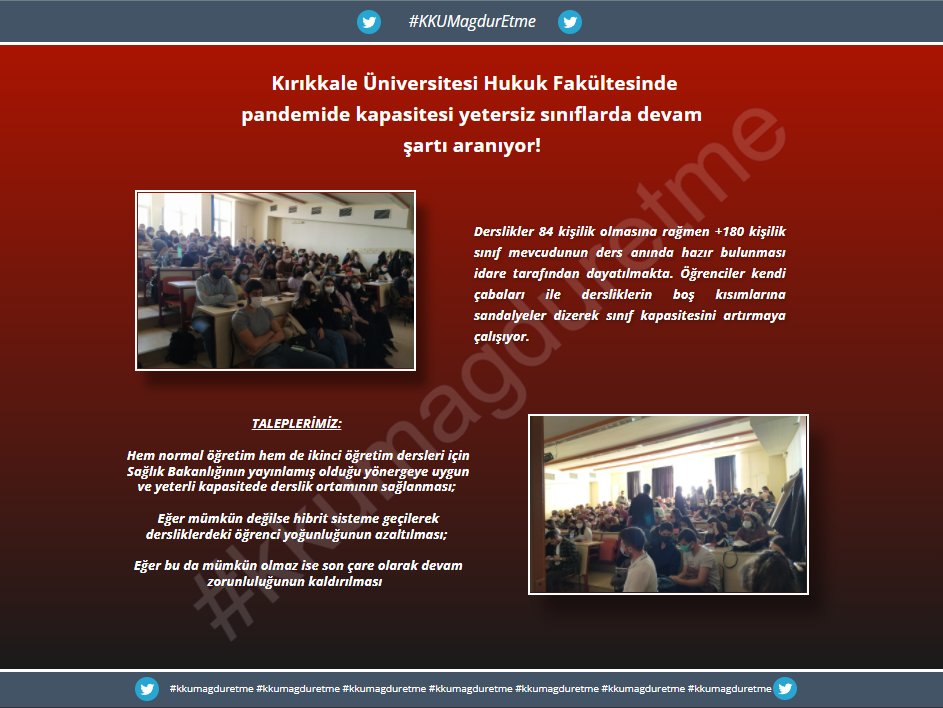 #KKUMagdurEtme

Kırıkkale Üniversitesi Hukuk Fakültesinde pandemide kapasitesi yetersiz sınıflarda devam şartı aranıyor!

Derslikler 84 kişilik olmasına rağmen +180 kişilik sınıf mevcudunun ders anında hazır bulunması idare tarafından dayatılmakta. Öğrenciler kendi çabaları ile dersliklerin boş kısımlarına sandalyeler dizerek sınıf kapasitesini artırmaya çalışıyor.

TALEPLERİMİZ:

Hem normal öğretim hem de ikinci öğretim dersleri için Sağlık Bakanlığının yayınlamış olduğu yönergeye uygun ve yeterli kapasitede derslik ortamının sağlanması;

Eğer mümkün değilse hibrit sisteme geçilerek dersliklerdeki öğrenci yoğunluğunun azaltılması;

Eğer bu da mümkün olmaz ise son çare olarak devam zorunluluğunun kaldırılması

#kkumagduretme

#kkumagduretme #kkumagduretme #kkumagduretme #kkumagduretme #kkumagduretme #kkumagduretme #kkumagduretme